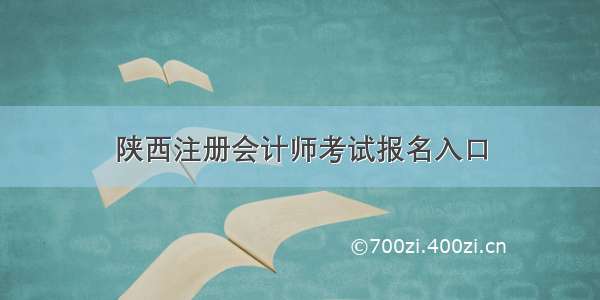 陕西注册会计师考试报名入口

©700zi.400zi.cn